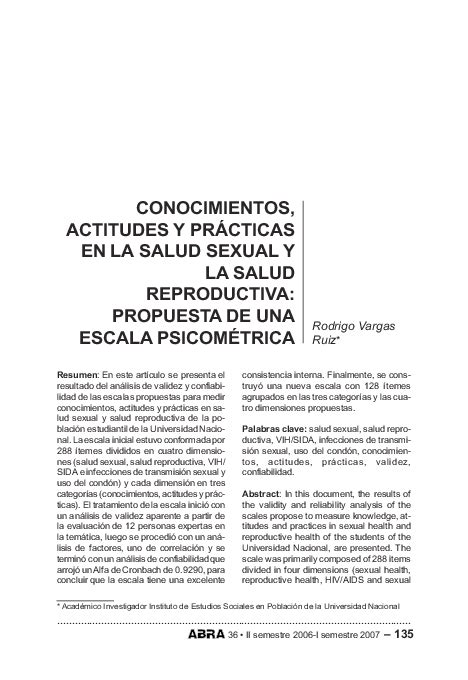 CONOCIMIENTOS, ACTITUDES Y PRÁCTICAS EN LA SALUD SEXUAL Y LA SALUD REPRODUCTIVA: PROPUESTA DE UNA ESCALA PSICOMÉTRICA

Rodrigo Vargas Ruiz*

**Resumen**: En este artículo se presenta el resultado del análisis de validez y confiabilidad de las escalas propuestas para medir conocimientos, actitudes y prácticas en salud sexual y salud reproductiva de la población estudiantil de la Universidad Nacional. La escala inicial estuvo conformada por 288 ítemes divididos en cuatro dimensiones (salud sexual, salud reproductiva, VIH/SIDA e infecciones de transmisión sexual y uso del condón) y cada dimensión en tres categorías (conocimientos, actitudes y prácticas). El tratamiento de la escala inició con un análisis de validez aparente a partir de la evaluación de 12 personas expertas en la temática, luego se procedió con un análisis de factores, uno de correlación y se terminó con un análisis de confiabilidad que arrojó un Alfa de Cronbach de 0.9290, para concluir que la escala tiene una excelente consistencia interna. Finalmente, se construyó una nueva escala con 128 ítemes agrupados en las tres categorías y las cuatro dimensiones propuestas.

**Palabras clave:** salud sexual, salud reproductiva, VIH/SIDA, infecciones de transmisión sexual, uso del condón, conocimientos, actitudes, prácticas, validez, confiabilidad.

**Abstract**: In this document, the results of the validity and reliability analysis of the scales propose to measure knowledge, attitudes and practices in sexual health and reproductive health of the students of the Universidad Nacional, are presented. The scale was primarily composed of 288 items divided in four dimensions (sexual health, reproductive health, HIV/AIDS and sexual

* Académico Investigador Instituto de Estudios Sociales en Población de la Universidad Nacional

ABRA 36 • II semestre 2006-I semestre 2007 – 135